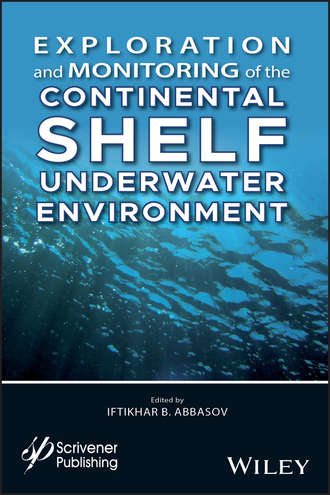 EXPLORATION
and MONITORING of the
CONTINENTAL
SHELF
UNDERWATER
ENVIRONMENT

Edited by
IFTIKHAR B. ABBASOV

Scrivener
Publishing

WILEY